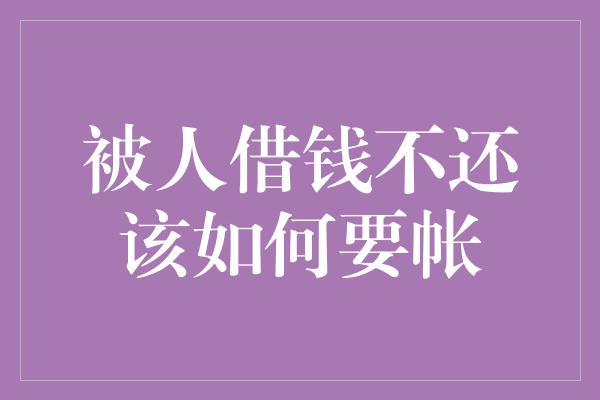 被人借钱不还
该如何要帐